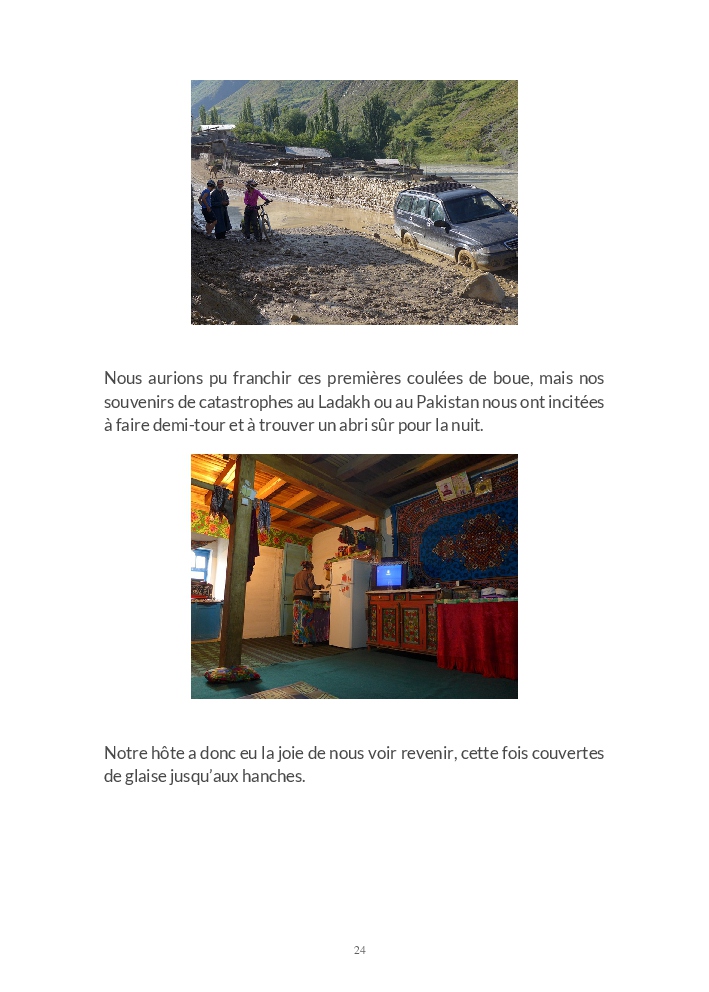 Nous aurions pu franchir ces premières coulées de boue, mais nos souvenirs de catastrophes au Ladakh ou au Pakistan nous ont incitées à faire demi-tour et à trouver un abri sûr pour la nuit.

Notre hôte a donc eu la joie de nous voir revenir, cette fois couvertes de glaise jusqu'aux hanches.

24